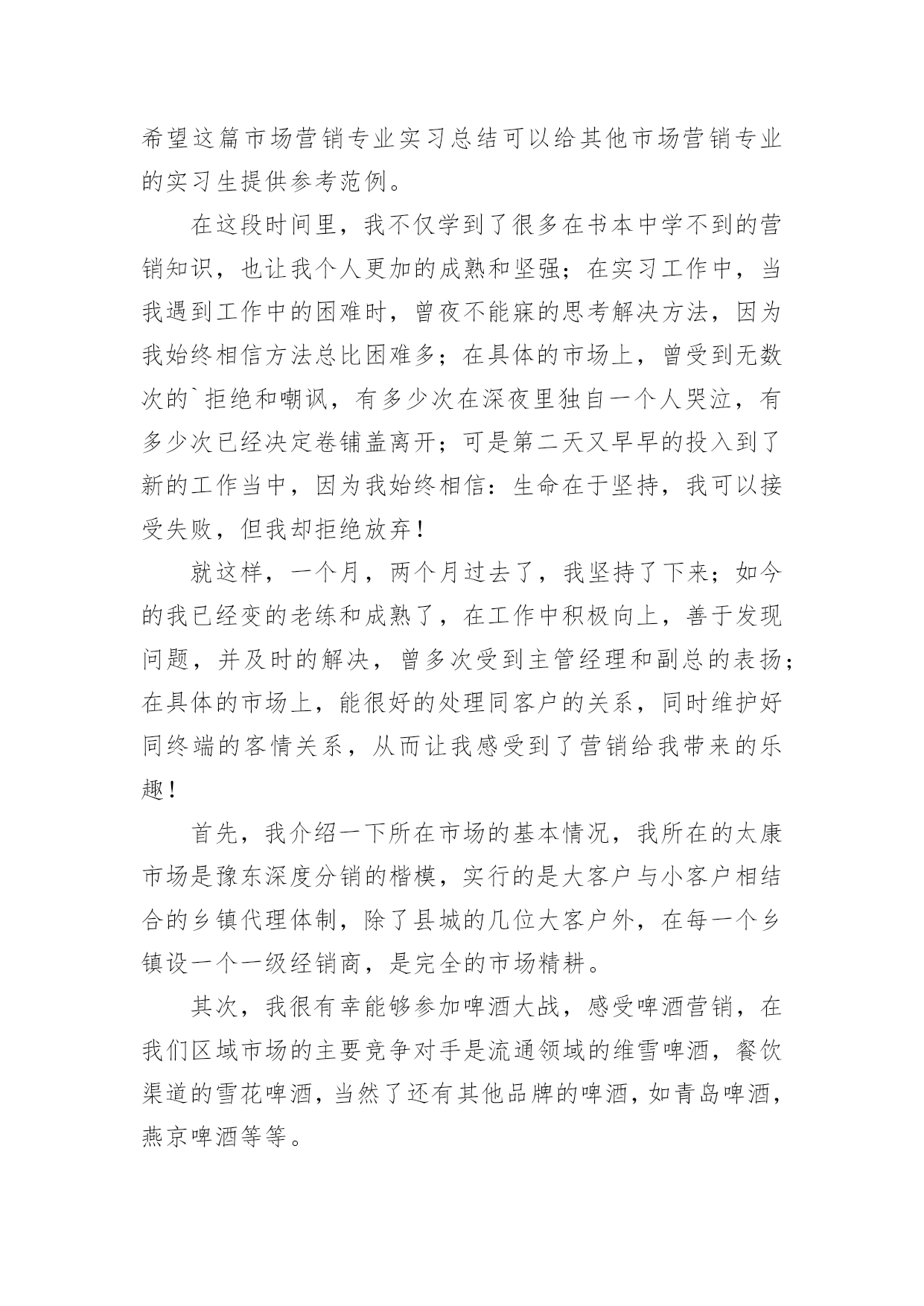 希望这篇市场营销专业实习总结可以给其他市场营销专业的实习生提供参考范例。

在这段时间里，我不仅学到了很多在书本中学不到的营销知识，也让我个人更加的成熟和坚强；在实习工作中，当我遇到工作中的困难时，曾夜不能寐的思考解决方法，因为我始终相信方法总比困难多；在具体的市场上，曾受到无数次的`拒绝和嘲讽，有多少次在深夜里独自一个人哭泣，有多少次已经决定卷铺盖离开；可是第二天又早早的投入到了新的工作当中，因为我始终相信：生命在于坚持，我可以接受失败，但我却拒绝放弃！

就这样，一个月，两个月过去了，我坚持了下来；如今的我已经变的老练和成熟了，在工作中积极向上，善于发现问题，并及时的解决，曾多次受到主管经理和副总的表扬；在具体的市场上，能很好的处理同客户的关系，同时维护好同终端的客情关系，从而让我感受到了营销给我带来的乐趣！

首先，我介绍一下所在市场的基本情况，我所在的太康市场是豫东深度分销的楷模，实行的是大客户与小客户相结合的乡镇代理体制，除了县城的几位大客户外，在每一个乡镇设一个一级经销商，是完全的市场精耕。

其次，我很有幸能够参加啤酒大战，感受啤酒营销，在我们区域市场的主要竞争对手是流通领域的维雪啤酒，餐饮渠道的雪花啤酒，当然了还有其他品牌的啤酒，如青岛啤酒，燕京啤酒等等。